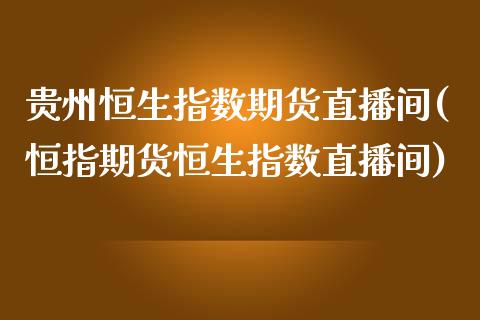 贵州恒生指数期货直播间(恒指期货恒生指数直播间)